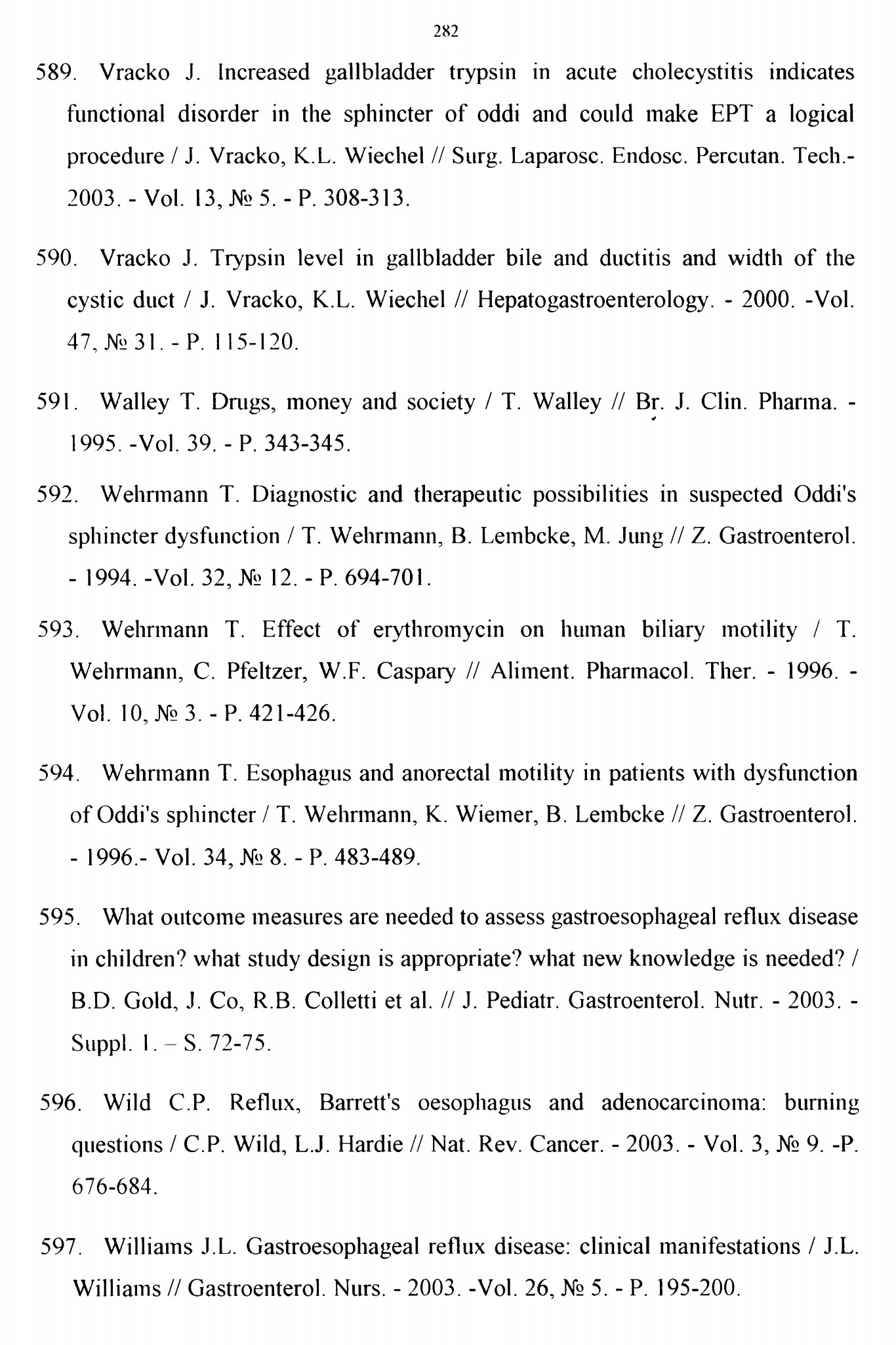 282

589. Vracko J. Increased gallbladder trypsin in acute cholecystitis indicates functional disorder in the sphincter of oddi and could make EPT a logical procedure / J. Vracko, K.L. Wiechel // Surg. Laparosc. Endosc. Percutan. Tech.- 2003. - Vol. 13, № 5. - P. 308-313.

590. Vracko J. Trypsin level in gallbladder bile and ductitis and width of the cystic duct / J. Vracko, K.L. Wiechel // Hepatogastroenterology. - 2000. -Vol. 47, № 31. - P. 115-120.

591. Walley T. Drugs, money and society / T. Walley // Br. J. Clin. Pharma. - 1995. -Vol. 39. - P. 343-345.

592. Wehrmann T. Diagnostic and therapeutic possibilities in suspected Oddi's sphincter dysfunction / T. Wehrmann, B. Lembcke, M. Jung // Z. Gastroenterol. - 1994. -Vol. 32, № 12. - P. 694-701.

593. Wehrmann T. Effect of erythromycin on human biliary motility / T. Wehrmann, C. Pfeltzer, W.F. Caspary // Aliment. Pharmacol. Ther. - 1996. - Vol. 10, № 3. - P. 421-426.

594. Wehrmann T. Esophagus and anorectal motility in patients with dysfunction of Oddi's sphincter / T. Wehrmann, K. Wiemer, B. Lembcke // Z. Gastroenterol. - 1996.- Vol. 34, № 8. - P. 483-489.

595. What outcome measures are needed to assess gastroesophageal reflux disease in children? what study design is appropriate? what new knowledge is needed? / B.D. Gold, J. Co, R.B. Colletti et al. // J. Pediatr. Gastroenterol. Nutr. - 2003. - Suppl. 1. – S. 72-75.

596. Wild C.P. Reflux, Barrett's oesophagus and adenocarcinoma: burning questions / C.P. Wild, L.J. Hardie // Nat. Rev. Cancer. - 2003. - Vol. 3, № 9. -P. 676-684.

597. Williams J.L. Gastroesophageal reflux disease: clinical manifestations / J.L. Williams // Gastroenterol. Nurs. - 2003. -Vol. 26, № 5. - P. 195-200.